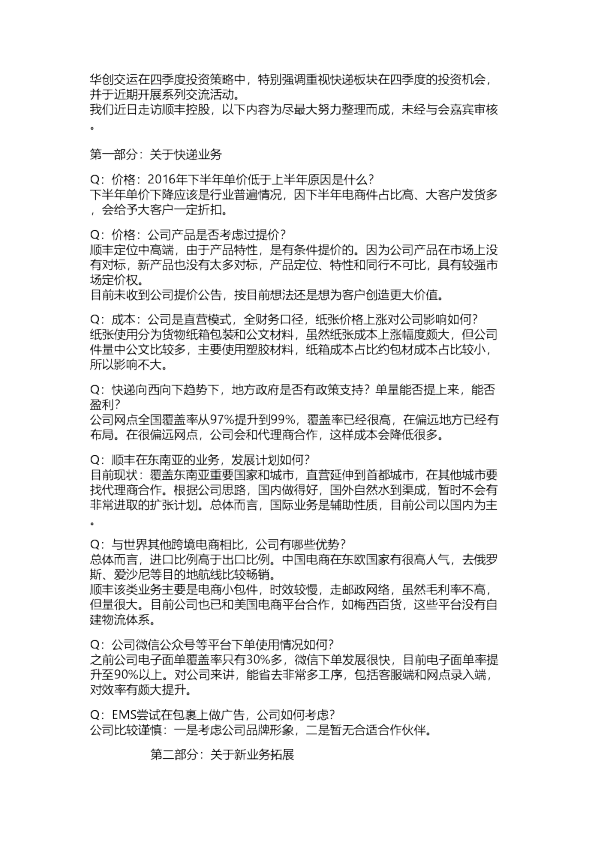 华创交运在四季度投资策略中，特别强调重视快递板块在四季度的投资机会，并于近期开展系列交流活动。
我们近日走访顺丰控股，以下内容为尽最大努力整理而成，未经与会嘉宾审核。

第一部分：关于快递业务

Q：价格：2016年下半年单价低于上半年原因是什么？
下半年单价下降应该是行业普遍情况，因下半年电商件占比高、大客户发货多，会给予大客户一定折扣。

Q：价格：公司产品是否考虑过提价？
顺丰定位中高端，由于产品特性，是有条件提价的。因为公司产品在市场上没有对标，新产品也没有太多对标，产品定位、特性和同行不可比，具有较强市场定价权。
目前未收到公司提价公告，按目前想法还是想为客户创造更大价值。

Q：成本：公司是直营模式，全财务口径，纸张价格上涨对公司影响如何？
纸张使用分为货物纸箱包装和公文材料，虽然纸张成本上涨幅度颇大，但公司件量中公文比较多，主要使用塑胶材料，纸箱成本占比约包材成本占比较小，所以影响不大。

Q：快递向西向下趋势下，地方政府是否有政策支持？单量能否提上来，能否盈利？
公司网点全国覆盖率从97%提升到99%，覆盖率已经很高，在偏远地方已经有布局。在很偏远网点，公司会和代理商合作，这样成本会降低很多。

Q：顺丰在东南亚的业务，发展计划如何？
目前现状：覆盖东南亚重要国家和城市，直营延伸到首都城市，在其他城市要找代理商合作。根据公司思路，国内做得好，国外自然水到渠成，暂时不会有非常进取的扩张计划。总体而言，国际业务是辅助性质，目前公司以国内为主。

Q：与世界其他跨境电商相比，公司有哪些优势？
总体而言，进口比例高于出口比例。中国电商在东欧国家有很高人气，去俄罗斯、爱沙尼等目的地航线比较畅销。
顺丰该类业务主要是电商小包件，时效较慢，走邮政网络，虽然毛利率不高，但量很大。目前公司也已和美国电商平台合作，如梅西百货，这些平台没有自建物流体系。

Q：公司微信公众号等平台下单使用情况如何？
之前公司电子面单覆盖率只有30%多，微信下单发展很快，目前电子面单率提升至90%以上。对公司来讲，能省去非常多工序，包括客服端和网点录入端，对效率有颇大提升。

Q：EMS尝试在包裹上做广告，公司如何考虑？
公司比较谨慎：一是考虑公司品牌形象，二是暂无合适合作伙伴。

第二部分：关于新业务拓展